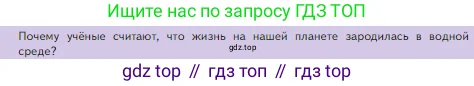 Ищите нас по запросу ГДЗ ТОП

Почему учёные считают, что жизнь на нашей планете зародилась в водной среде?

gdz.top

gdz top // гдз топ // гдз top